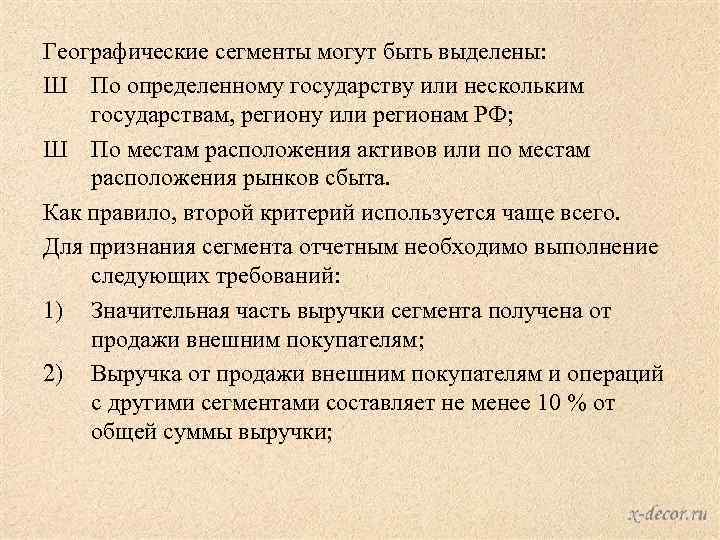 Географические сегменты могут быть выделены:

Ш По определенному государству или нескольким государствам, региону или регионам РФ;

Ш По местам расположения активов или по местам расположения рынков сбыта.

Как правило, второй критерий используется чаще всего.

Для признания сегмента отчетным необходимо выполнение следующих требований:

1) Значительная часть выручки сегмента получена от продажи внешним покупателям;

2) Выручка от продажи внешним покупателям и операций с другими сегментами составляет не менее 10 % от общей суммы выручки;

x-decor.ru